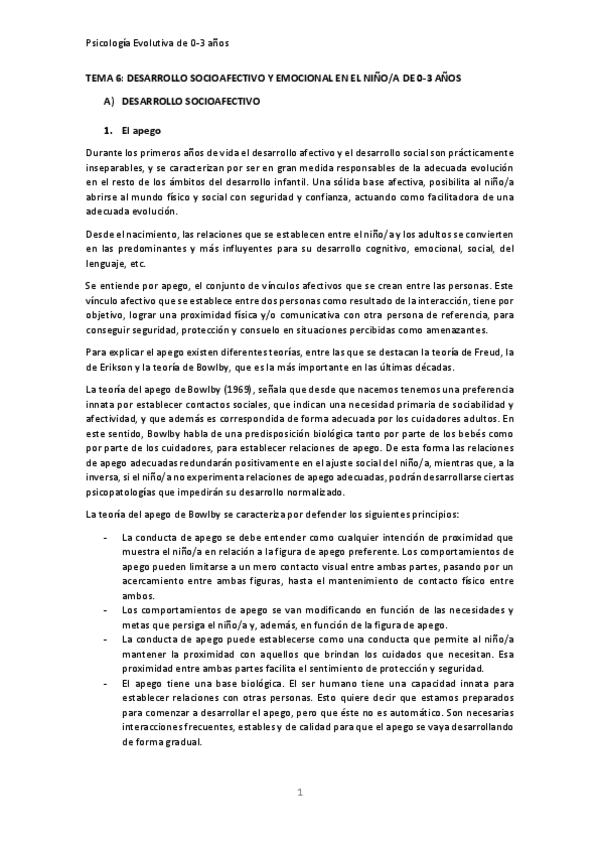 Psicología Evolutiva de 0-3 años

TEMA 6: DESARROLLO SOCIOAFECTIVO Y EMOCIONAL EN EL NIÑO/A DE 0-3 AÑOS

A) DESARROLLO SOCIOAFECTIVO

1. El apego

Durante los primeros años de vida el desarrollo afectivo y el desarrollo social son prácticamente inseparables, y se caracterizan por ser en gran medida responsables de la adecuada evolución en el resto de los ámbitos del desarrollo infantil. Una sólida base afectiva, posibilita al niño/a abrirse al mundo físico y social con seguridad y confianza, actuando como facilitadora de una adecuada evolución.

Desde el nacimiento, las relaciones que se establecen entre el niño/a y los adultos se convierten en las predominantes y más influyentes para su desarrollo cognitivo, emocional, social, del lenguaje, etc.

Se entiende por apego, el conjunto de vínculos afectivos que se crean entre las personas. Este vínculo afectivo que se establece entre dos personas como resultado de la interacción, tiene por objetivo, lograr una proximidad física y/o comunicativa con otra persona de referencia, para conseguir seguridad, protección y consuelo en situaciones percibidas como amenazantes.

Para explicar el apego existen diferentes teorías, entre las que se destacan la teoría de Freud, la de Erikson y la teoría de Bowlby, que es la más importante en las últimas décadas.

La teoría del apego de Bowlby (1969), señala que desde que nacemos tenemos una preferencia innata por establecer contactos sociales, que indican una necesidad primaria de sociabilidad y afectividad, y que además es correspondida de forma adecuada por los cuidadores adultos. En este sentido, Bowlby habla de una predisposición biológica tanto por parte de los bebés como por parte de los cuidadores, para establecer relaciones de apego. De esta forma las relaciones de apego adecuadas redundarán positivamente en el ajuste social del niño/a, mientras que, a la inversa, si el niño/a no experimenta relaciones de apego adecuadas, podrán desarrollarse ciertas psicopatologías que impedirán su desarrollo normalizado.

La teoría del apego de Bowlby se caracteriza por defender los siguientes principios:

- La conducta de apego se debe entender como cualquier intención de proximidad que muestra el niño/a en relación a la figura de apego preferente. Los comportamientos de apego pueden limitarse a un mero contacto visual entre ambas partes, pasando por un acercamiento entre ambas figuras, hasta el mantenimiento de contacto físico entre ambos.
- Los comportamientos de apego se van modificando en función de las necesidades y metas que persiga el niño/a y, además, en función de la figura de apego.
- La conducta de apego puede establecerse como una conducta que permite al niño/a mantener la proximidad con aquellos que brindan los cuidados que necesitan. Esa proximidad entre ambas partes facilita el sentimiento de protección y seguridad.
- El apego tiene una base biológica. El ser humano tiene una capacidad innata para establecer relaciones con otras personas. Esto quiere decir que estamos preparados para comenzar a desarrollar el apego, pero que éste no es automático. Son necesarias interacciones frecuentes, estables y de calidad para que el apego se vaya desarrollando de forma gradual.

1